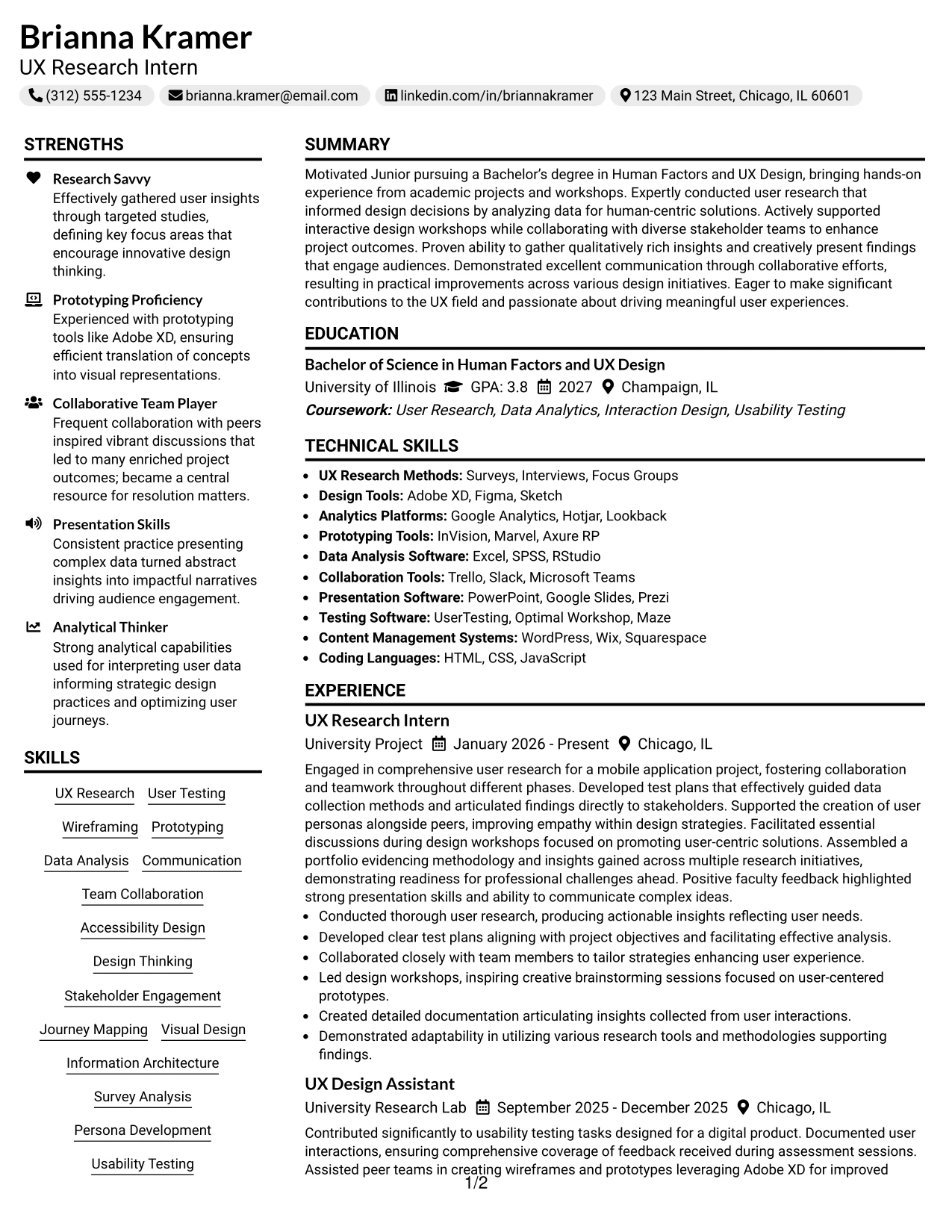 Brianna Kramer
UX Research Intern

(312) 555-1234 brianna.kramer@email.com linkedin.com/in/briannakramer 123 Main Street, Chicago, IL 60601

STRENGTHS

Research Savvy
Effectively gathered user insights through targeted studies, defining key focus areas that encourage innovative design thinking.

Prototyping Proficiency
Experienced with prototyping tools like Adobe XD, ensuring efficient translation of concepts into visual representations.

Collaborative Team Player
Frequent collaboration with peers inspired vibrant discussions that led to many enriched project outcomes; became a central resource for resolution matters.

Presentation Skills
Consistent practice presenting complex data turned abstract insights into impactful narratives driving audience engagement.

Analytical Thinker
Strong analytical capabilities used for interpreting user data informing strategic design practices and optimizing user journeys.

SKILLS

UX Research
User Testing
Wireframing
Prototyping
Data Analysis
Communication
Team Collaboration
Accessibility Design
Design Thinking
Stakeholder Engagement
Journey Mapping
Visual Design
Information Architecture
Survey Analysis
Persona Development
Usability Testing

SUMMARY

Motivated Junior pursuing a Bachelor's degree in Human Factors and UX Design, bringing hands-on experience from academic projects and workshops. Expertly conducted user research that informed design decisions by analyzing data for human-centric solutions. Actively supported interactive design workshops while collaborating with diverse stakeholder teams to enhance project outcomes. Proven ability to gather qualitatively rich insights and creatively present findings that engage audiences. Demonstrated excellent communication through collaborative efforts, resulting in practical improvements across various design initiatives. Eager to make significant contributions to the UX field and passionate about driving meaningful user experiences.

EDUCATION

Bachelor of Science in Human Factors and UX Design
University of Illinois GPA: 3.8 2027 Champaign, IL
Coursework: User Research, Data Analytics, Interaction Design, Usability Testing

TECHNICAL SKILLS

• UX Research Methods: Surveys, Interviews, Focus Groups
• Design Tools: Adobe XD, Figma, Sketch
• Analytics Platforms: Google Analytics, Hotjar, Lookback
• Prototyping Tools: InVision, Marvel, Axure RP
• Data Analysis Software: Excel, SPSS, RStudio
• Collaboration Tools: Trello, Slack, Microsoft Teams
• Presentation Software: PowerPoint, Google Slides, Prezi
• Testing Software: UserTesting, Optimal Workshop, Maze
• Content Management Systems: WordPress, Wix, Squarespace
• Coding Languages: HTML, CSS, JavaScript

EXPERIENCE

UX Research Intern
University Project January 2026 - Present Chicago, IL

Engaged in comprehensive user research for a mobile application project, fostering collaboration and teamwork throughout different phases. Developed test plans that effectively guided data collection methods and articulated findings directly to stakeholders. Supported the creation of user personas alongside peers, improving empathy within design strategies. Facilitated essential discussions during design workshops focused on promoting user-centric solutions. Assembled a portfolio evidencing methodology and insights gained across multiple research initiatives, demonstrating readiness for professional challenges ahead. Positive faculty feedback highlighted strong presentation skills and ability to communicate complex ideas.

• Conducted thorough user research, producing actionable insights reflecting user needs.
• Developed clear test plans aligning with project objectives and facilitating effective analysis.
• Collaborated closely with team members to tailor strategies enhancing user experience.
• Led design workshops, inspiring creative brainstorming sessions focused on user-centered prototypes.
• Created detailed documentation articulating insights collected from user interactions.
• Demonstrated adaptability in utilizing various research tools and methodologies supporting findings.

UX Design Assistant
University Research Lab September 2025 - December 2025 Chicago, IL

Contributed significantly to usability testing tasks designed for a digital product. Documented user interactions, ensuring comprehensive coverage of feedback received during assessment sessions. Assisted peer teams in creating wireframes and prototypes leveraging Adobe XD for improved

1/2